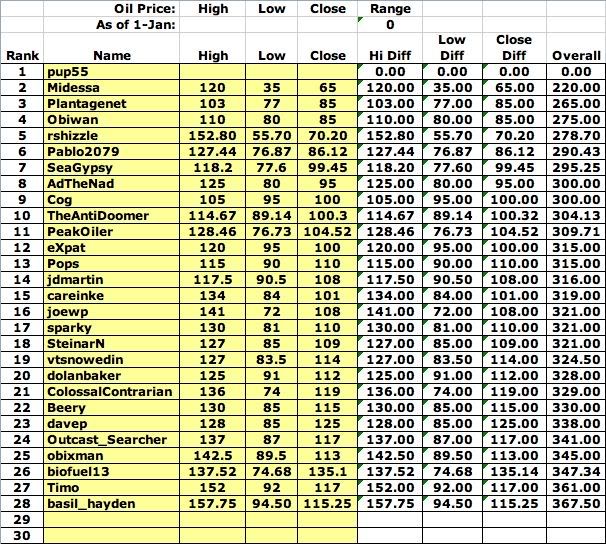 |  | Oil Price: | High | Low | Close | Range |  |  |  |
|---|---|---|---|---|---|---|---|---|
|  | As of 1-Jan: |  |  |  | 0 |  |  |  |
| Rank | Name | High | Low | Close | Hi Diff | Low Diff | Close Diff | Overall |
| 1 | pup55 |  |  |  | 0.00 | 0.00 | 0.00 | 0.00 |
| 2 | Midessa | 120 | 35 | 65 | 120.00 | 35.00 | 65.00 | 220.00 |
| 3 | Plantagenet | 103 | 77 | 85 | 103.00 | 77.00 | 85.00 | 265.00 |
| 4 | Obiwan | 110 | 80 | 85 | 110.00 | 80.00 | 85.00 | 275.00 |
| 5 | rshizzle | 152.80 | 55.70 | 70.20 | 152.80 | 55.70 | 70.20 | 278.70 |
| 6 | Pablo2079 | 127.44 | 76.87 | 86.12 | 127.44 | 76.87 | 86.12 | 290.43 |
| 7 | SeaGypsy | 118.2 | 77.6 | 99.45 | 118.20 | 77.60 | 99.45 | 295.25 |
| 8 | AdTheNad | 125 | 80 | 95 | 125.00 | 80.00 | 95.00 | 300.00 |
| 9 | Cog | 105 | 95 | 100 | 105.00 | 95.00 | 100.00 | 300.00 |
| 10 | TheAntiDoomer | 114.67 | 89.14 | 100.3 | 114.67 | 89.14 | 100.32 | 304.13 |
| 11 | PeakOiler | 128.46 | 76.73 | 104.52 | 128.46 | 76.73 | 104.52 | 309.71 |
| 12 | eXpat | 120 | 95 | 100 | 120.00 | 95.00 | 100.00 | 315.00 |
| 13 | Pops | 115 | 90 | 110 | 115.00 | 90.00 | 110.00 | 315.00 |
| 14 | jdmartin | 117.5 | 90.5 | 108 | 117.50 | 90.50 | 108.00 | 316.00 |
| 15 | careinke | 134 | 84 | 101 | 134.00 | 84.00 | 101.00 | 319.00 |
| 16 | joewp | 141 | 72 | 108 | 141.00 | 72.00 | 108.00 | 321.00 |
| 17 | sparky | 130 | 81 | 110 | 130.00 | 81.00 | 110.00 | 321.00 |
| 18 | SteinarN | 127 | 85 | 109 | 127.00 | 85.00 | 109.00 | 321.00 |
| 19 | vtsnowedin | 127 | 83.5 | 114 | 127.00 | 83.50 | 114.00 | 324.50 |
| 20 | dolanbaker | 125 | 91 | 112 | 125.00 | 91.00 | 112.00 | 328.00 |
| 21 | ColossalContrarian | 136 | 74 | 119 | 136.00 | 74.00 | 119.00 | 329.00 |
| 22 | Beery | 130 | 85 | 115 | 130.00 | 85.00 | 115.00 | 330.00 |
| 23 | davep | 128 | 85 | 125 | 128.00 | 85.00 | 125.00 | 338.00 |
| 24 | Outcast_Searcher | 137 | 87 | 117 | 137.00 | 87.00 | 117.00 | 341.00 |
| 25 | obixman | 142.5 | 89.5 | 113 | 142.50 | 89.50 | 113.00 | 345.00 |
| 26 | biofuel13 | 137.52 | 74.68 | 135.1 | 137.52 | 74.68 | 135.14 | 347.34 |
| 27 | Timo | 152 | 92 | 117 | 152.00 | 92.00 | 117.00 | 361.00 |
| 28 | basil_hayden | 157.75 | 94.50 | 115.25 | 157.75 | 94.50 | 115.25 | 367.50 |
| 29 |  |  |  |  |  |  |  |  |
| 30 |  |  |  |  |  |  |  |  |